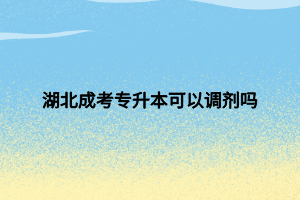 湖北成考专升本可以调剂吗